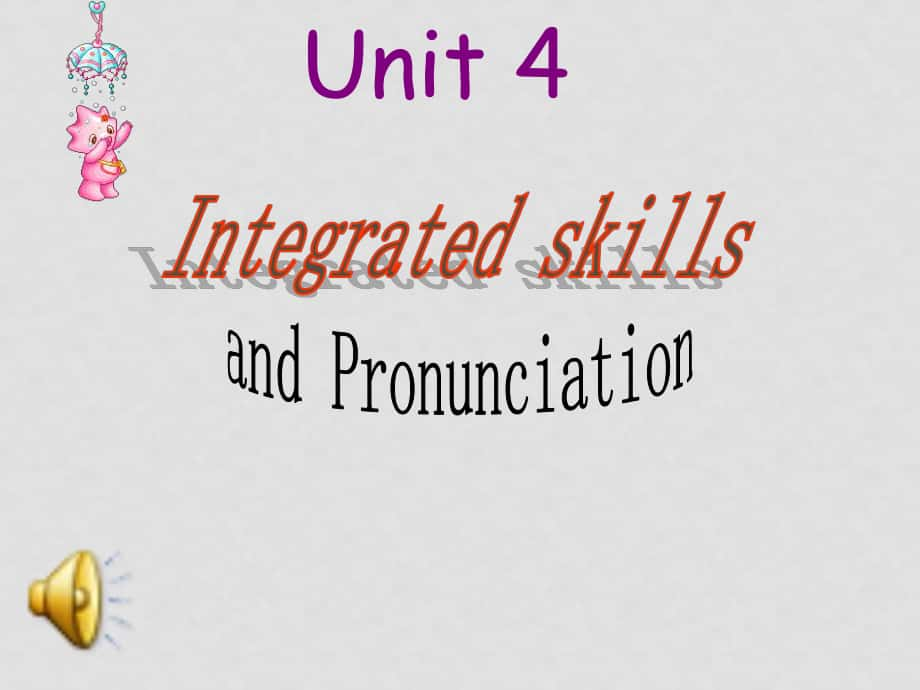 Unit 4

Integrated skills

and Pronunciation